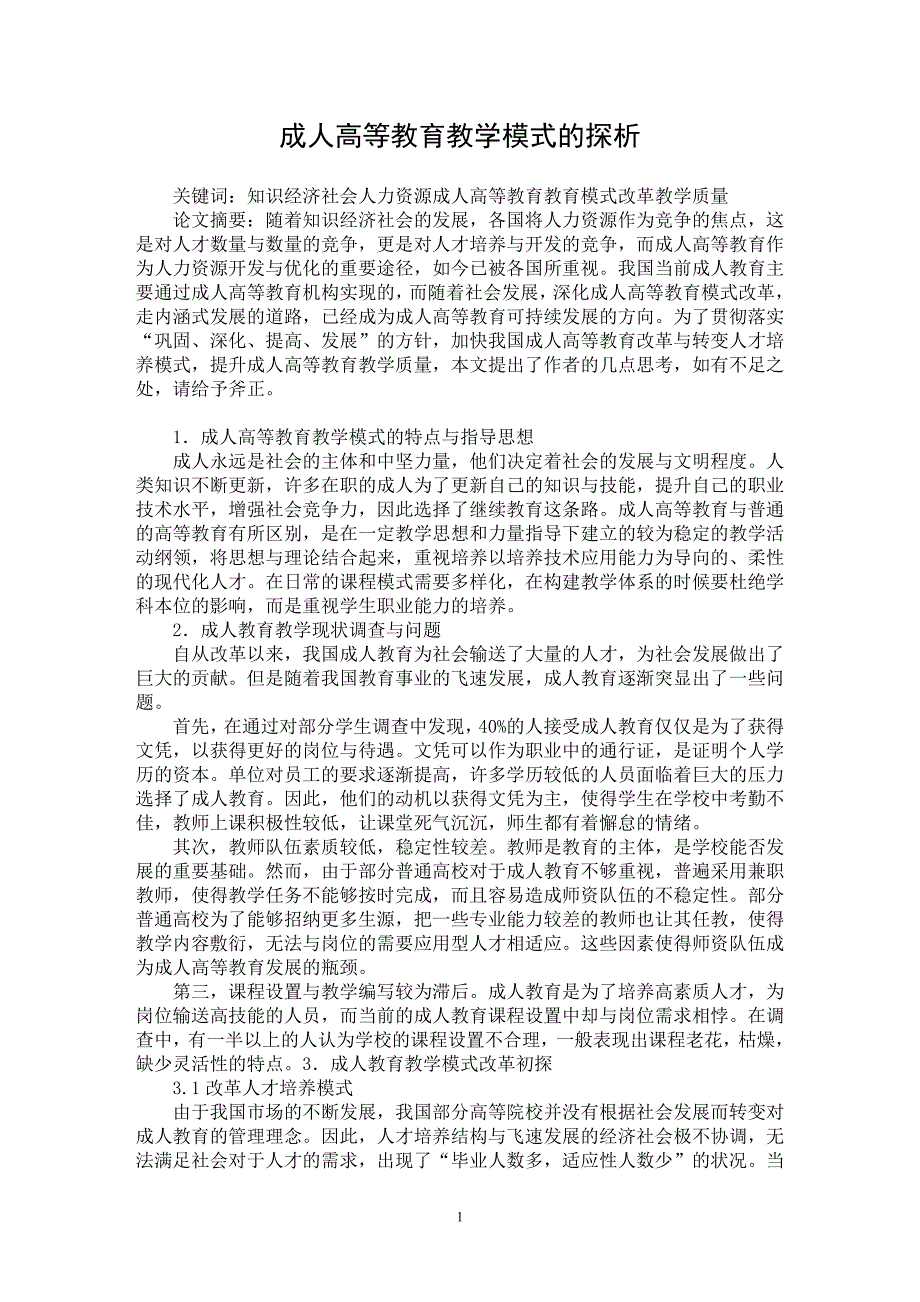 成人高等教育教学模式的探析

关键词：知识经济社会人力资源成人高等教育教育模式改革教学质量

论文摘要：随着知识经济社会的发展，各国将人力资源作为竞争的焦点，这是对人才数量与数量的竞争，更是对人才培养与开发的竞争，而成人高等教育作为人力资源开发与优化的重要途径，如今已被各国所重视。我国当前成人教育主要通过成人高等教育机构实现的，而随着社会发展，深化成人高等教育模式改革，走内涵式发展的道路，已经成为成人高等教育可持续发展的方向。为了贯彻落实“巩固、深化、提高、发展”的方针，加快我国成人高等教育改革与转变人才培养模式，提升成人高等教育教学质量，本文提出了作者的几点思考，如有不足之处，请给予斧正。

1．成人高等教育教学模式的特点与指导思想

成人永远是社会的主体和中坚力量，他们决定着社会的发展与文明程度。人类知识不断更新，许多在职的成人为了更新自己的知识与技能，提升自己的职业技术水平，增强社会竞争力，因此选择了继续教育这条路。成人高等教育与普通的高等教育有所区别，是在一定教学思想和力量指导下建立的较为稳定的教学活动纲领，将思想与理论结合起来，重视培养以培养技术应用能力为导向的、柔性的现代化人才。在日常的课程模式需要多样化，在构建教学体系的时候要杜绝学科本位的影响，而是重视学生职业能力的培养。

2．成人教育教学现状调查与问题

自从改革以来，我国成人教育为社会输送了大量的人才，为社会发展做出了巨大的贡献。但是随着我国教育事业的飞速发展，成人教育逐渐突显出了一些问题。

首先，在通过对部分学生调查中发现，40%的人接受成人教育仅仅是为了获得文凭，以获得更好的岗位与待遇。文凭可以作为职业中的通行证，是证明个人学历的资本。单位对员工的要求逐渐提高，许多学历较低的人员面临着巨大的压力选择了成人教育。因此，他们的动机以获得文凭为主，使得学生在学校中考勤不佳，教师上课积极性较低，让课堂死气沉沉，师生都有着懈怠的情绪。

其次，教师队伍素质较低，稳定性较差。教师是教育的主体，是学校能否发展的重要基础。然而，由于部分普通高校对于成人教育不够重视，普遍采用兼职教师，使得教学任务不能够按时完成，而且容易造成师资队伍的不稳定性。部分普通高校为了能够招纳更多生源，把一些专业能力较差的教师也让其任教，使得教学内容敷衍，无法与岗位的需要应用型人才相适应。这些因素使得师资队伍成为成人高等教育发展的瓶颈。

第三，课程设置与教学编写较为滞后。成人教育是为了培养高素质人才，为岗位输送高技能的人员，而当前的成人教育课程设置中却与岗位需求相悖。在调查中，有一半以上的人认为学校的课程设置不合理，一般表现出课程老花，枯燥，缺少灵活性的特点。3．成人教育教学模式改革初探

3.1 改革人才培养模式

由于我国市场的不断发展，我国部分高等院校并没有根据社会发展而转变对成人教育的管理理念。因此，人才培养结构与飞速发展的经济社会极不协调，无法满足社会对于人才的需求，出现了“毕业人数多，适应性人数少”的状况。当

1